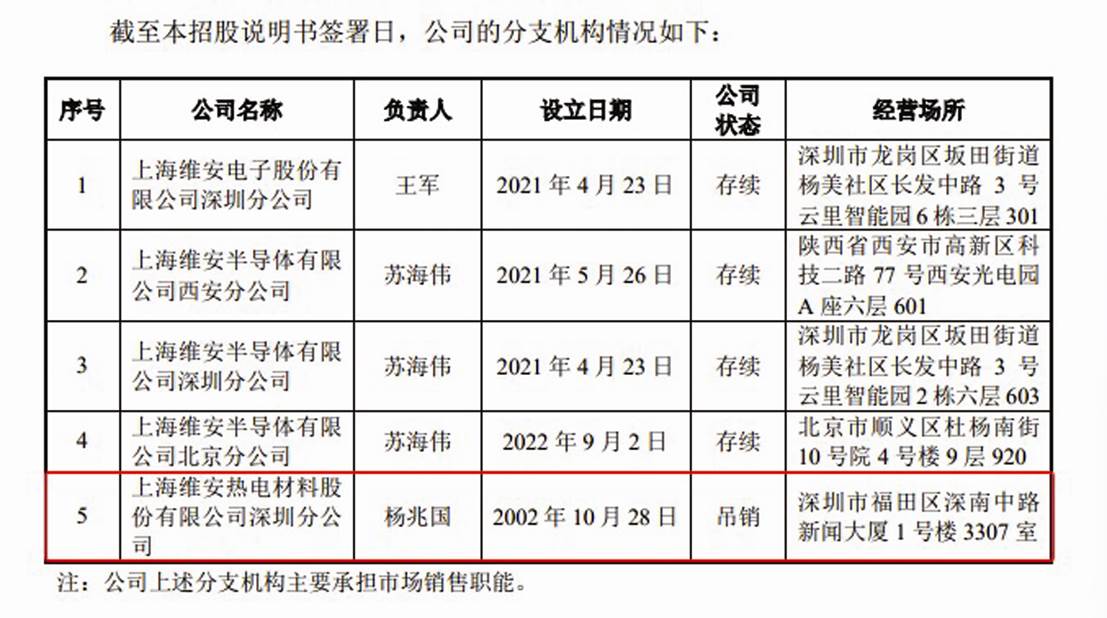 截至本招股说明书签署日，公司的分支机构情况如下：

| 序号 | 公司名称 | 负责人 | 设立日期 | 公司状态 | 经营场所 |
|---|---|---|---|---|---|
| 1 | 上海维安电子股份有限公司深圳分公司 | 王军 | 2021 年 4 月 23 日 | 存续 | 深圳市龙岗区坂田街道杨美社区长发中路 3 号云里智能园 6 栋三层 301 |
| 2 | 上海维安半导体有限公司西安分公司 | 苏海伟 | 2021 年 5 月 26 日 | 存续 | 陕西省西安市高新区科技二路 77 号西安光电园 A 座六层 601 |
| 3 | 上海维安半导体有限公司深圳分公司 | 苏海伟 | 2021 年 4 月 23 日 | 存续 | 深圳市龙岗区坂田街道杨美社区长发中路 3 号云里智能园 2 栋六层 603 |
| 4 | 上海维安半导体有限公司北京分公司 | 苏海伟 | 2022 年 9 月 2 日 | 存续 | 北京市顺义区杜杨南街 10 号院 4 号楼 9 层 920 |
| 5 | 上海维安热电材料股份有限公司深圳分公司 | 杨兆国 | 2002 年 10 月 28 日 | 吊销 | 深圳市福田区深南中路新闻大厦 1 号楼 3307 室 |

注：公司上述分支机构主要承担市场销售职能。